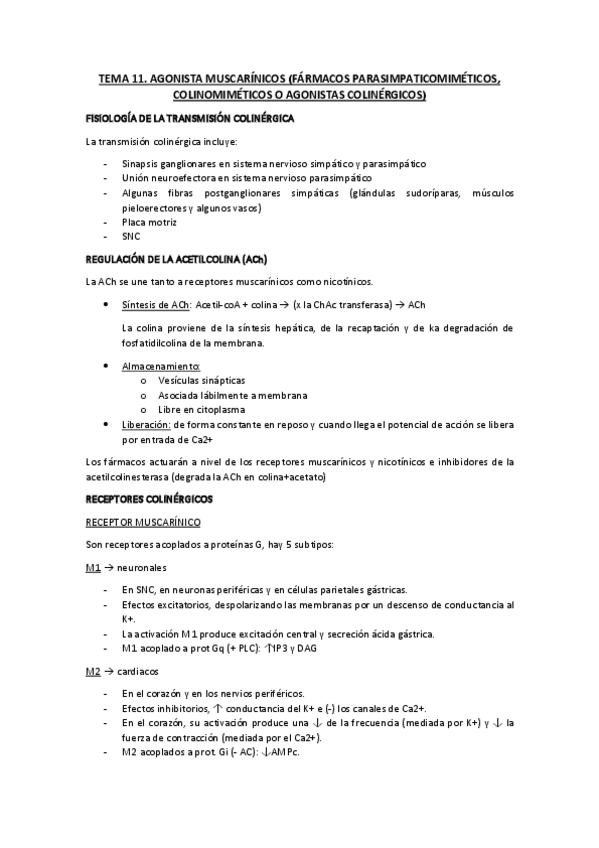 TEMA 11. AGONISTA MUSCARÍNICOS (FÁRMACOS PARASIMPATICOMIMÉTICOS, COLINOMIMÉTICOS O AGONISTAS COLINÉRGICOS)

FISIOLOGÍA DE LA TRANSMISIÓN COLINÉRGICA

La transmisión colinérgica incluye:

- Sinapsis ganglionares en sistema nervioso simpático y parasimpático
- Unión neuroefectora en sistema nervioso parasimpático
- Algunas fibras postganglionares simpáticas (glándulas sudoríparas, músculos pieloerectores y algunos vasos)
- Placa motriz
- SNC

REGULACIÓN DE LA ACETILCOLINA (ACh)

La ACh se une tanto a receptores muscarínicos como nicotínicos.

• Síntesis de ACh: Acetil-coA + colina → (x la ChAc transferasa) → ACh

La colina proviene de la síntesis hepática, de la recaptación y de ka degradación de fosfatidilcolina de la membrana.

• Almacenamiento:
o Vesículas sinápticas
o Asociada lábilmente a membrana
o Libre en citoplasma
• Liberación: de forma constante en reposo y cuando llega el potencial de acción se libera por entrada de Ca2+

Los fármacos actuarán a nivel de los receptores muscarínicos y nicotínicos e inhibidores de la acetilcolinesterasa (degrada la ACh en colina+acetato)

RECEPTORES COLINÉRGICOS

RECEPTOR MUSCARÍNICO

Son receptores acoplados a proteínas G, hay 5 subtipos:

M1 → neuronales

- En SNC, en neuronas periféricas y en células parietales gástricas.
- Efectos excitatorios, despolarizando las membranas por un descenso de conductancia al K+.
- La activación M1 produce excitación central y secreción ácida gástrica.
- M1 acoplado a prot Gq (+ PLC): ↑IP3 y DAG

M2 → cardiacos

- En el corazón y en los nervios periféricos.
- Efectos inhibitorios, ↑ conductancia del K+ e (-) los canales de Ca2+.
- En el corazón, su activación produce una ↓ de la frecuencia (mediada por K+) y ↓ la fuerza de contracción (mediada por el Ca2+).
- M2 acoplados a prot. Gi (- AC): ↓AMPc.